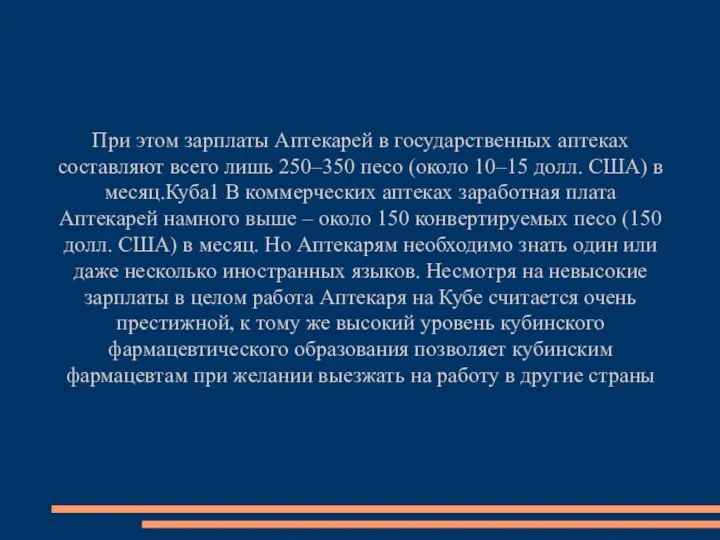 При этом зарплаты Аптекарей в государственных аптеках составляют всего лишь 250–350 песо (около 10–15 долл. США) в месяц.Куба1 В коммерческих аптеках заработная плата Аптекарей намного выше – около 150 конвертируемых песо (150 долл. США) в месяц. Но Аптекарям необходимо знать один или даже несколько иностранных языков. Несмотря на невысокие зарплаты в целом работа Аптекаря на Кубе считается очень престижной, к тому же высокий уровень кубинского фармацевтического образования позволяет кубинским фармацевтам при желании выезжать на работу в другие страны